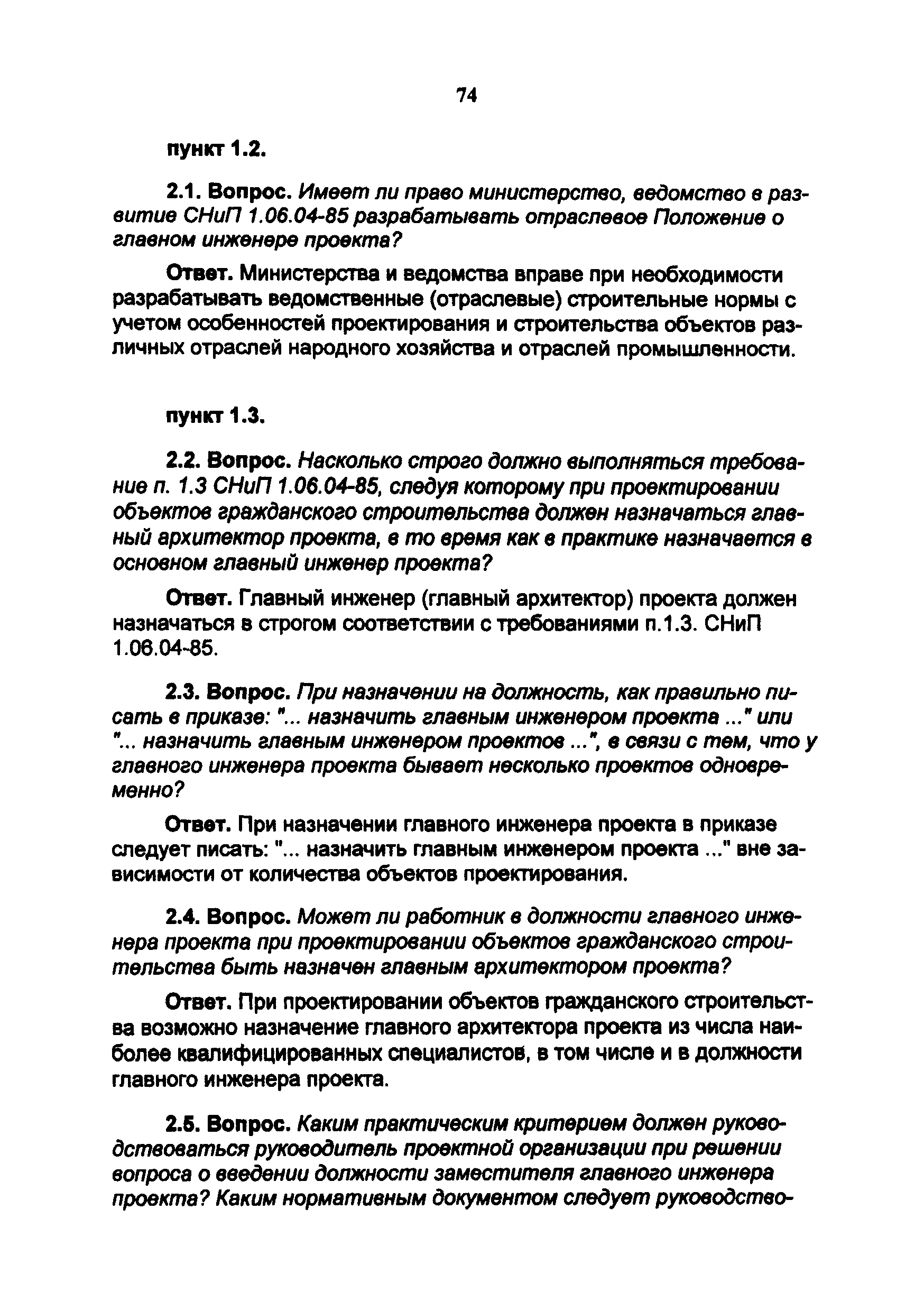 74

пункт 1.2.

2.1. Вопрос. Имеет ли право министерство, ведомство в развитие СНиП 1.06.04-85 разрабатывать отраслевое Положение о главном инженере проекта?

Ответ. Министерства и ведомства вправе при необходимости разрабатывать ведомственные (отраслевые) строительные нормы с учетом особенностей проектирования и строительства объектов различных отраслей народного хозяйства и отраслей промышленности.

пункт 1.3.

2.2. Вопрос. Насколько строго должно выполняться требование п. 1.3 СНиП 1.06.04-85, следуя которому при проектировании объектов гражданского строительства должен назначаться главный архитектор проекта, в то время как в практике назначается в основном главный инженер проекта?

Ответ. Главный инженер (главный архитектор) проекта должен назначаться в строгом соответствии с требованиями п.1.3. СНиП 1.06.04-85.

2.3. Вопрос. При назначении на должность, как правильно писать в приказе: "... назначить главным инженером проекта ..." или "... назначить главным инженером проектов ...", в связи с тем, что у главного инженера проекта бывает несколько проектов одновременно?

Ответ. При назначении главного инженера проекта в приказе следует писать: "... назначить главным инженером проекта ..." вне зависимости от количества объектов проектирования.

2.4. Вопрос. Может ли работник в должности главного инженера проекта при проектировании объектов гражданского строительства быть назначен главным архитектором проекта?

Ответ. При проектировании объектов гражданского строительства возможно назначение главного архитектора проекта из числа наиболее квалифицированных специалистов, в том числе и в должности главного инженера проекта.

2.5. Вопрос. Каким практическим критерием должен руководствоваться руководитель проектной организации при решении вопроса о введении должности заместителя главного инженера проекта? Каким нормативным документом следует руководство-